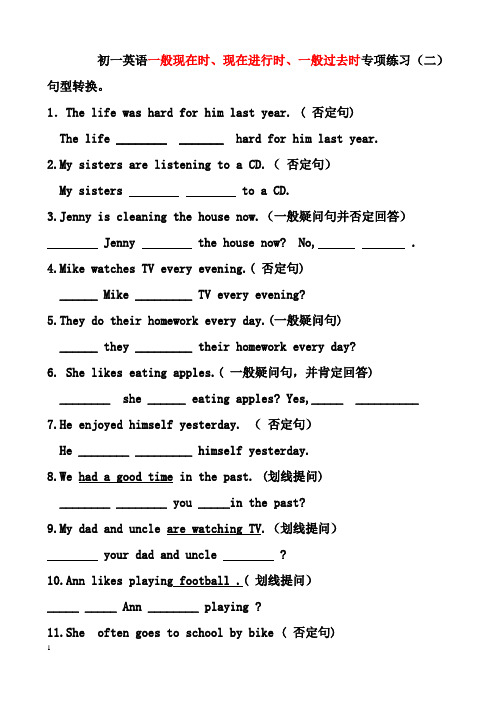 初一英语一般现在时、现在进行时、一般过去时专项练习（二）

句型转换。

1. The life was hard for him last year. ( 否定句)

The life ________ _______ hard for him last year.

2.My sisters are listening to a CD. ( 否定句)

My sisters ________ ________ to a CD.

3.Jenny is cleaning the house now. (一般疑问句并否定回答)

________ Jenny ________ the house now? No,______ _______ .

4.Mike watches TV every evening.( 否定句)

______ Mike _________ TV every evening?

5.They do their homework every day.(一般疑问句)

______ they _________ their homework every day?

6. She likes eating apples.( 一般疑问句，并肯定回答)

________ she ______ eating apples? Yes,_____ __________

7.He enjoyed himself yesterday. ( 否定句)

He ________ _________ himself yesterday.

8.We had a good time in the past. (划线提问)

________ ________ you _____in the past?

9.My dad and uncle are watching TV. (划线提问)

________ your dad and uncle ________ ?

10.Ann likes playing football .( 划线提问)

_____ _____ Ann ________ playing ?

11.She often goes to school by bike ( 否定句)

1